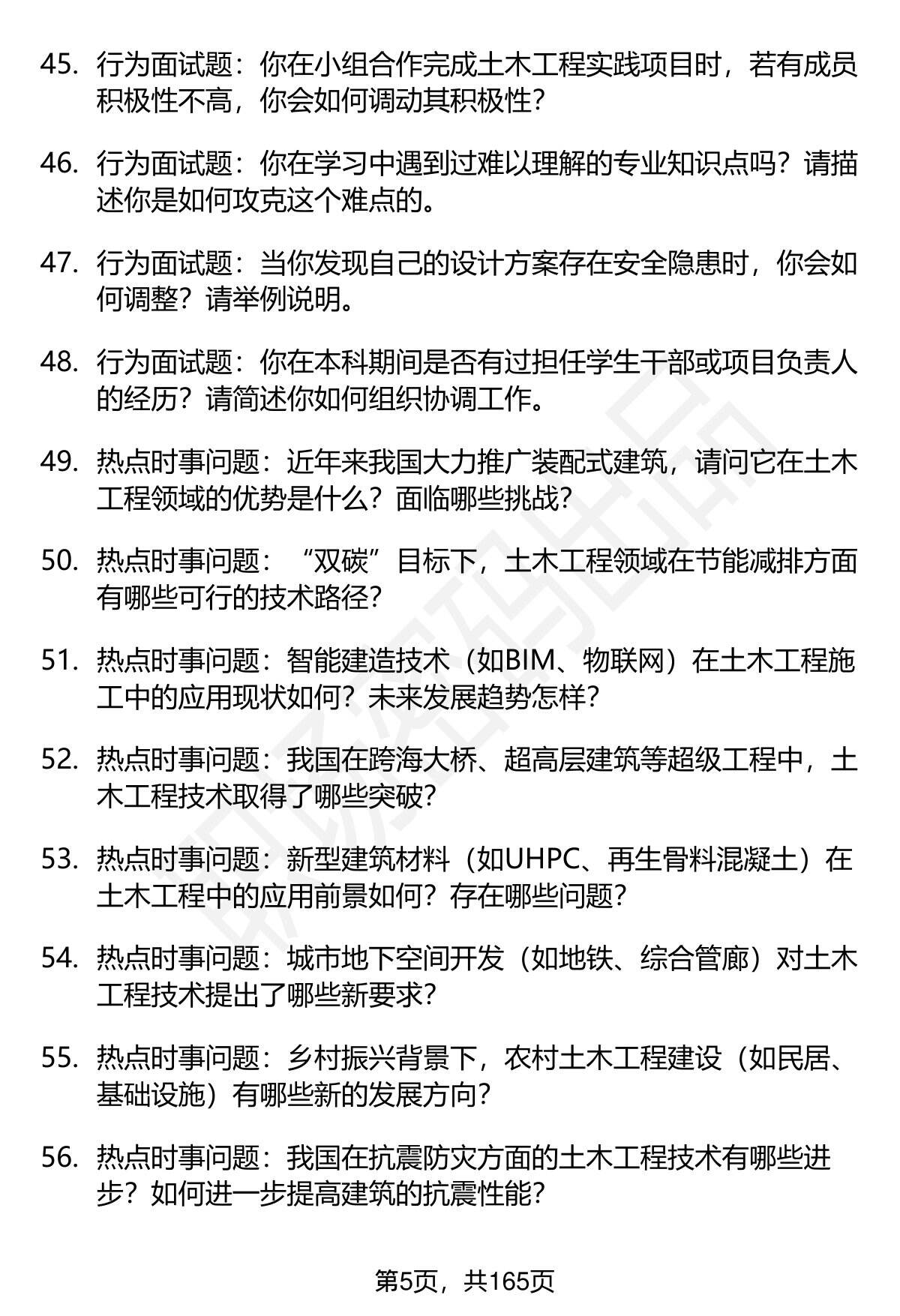 45. 行为面试题：你在小组合作完成土木工程实践项目时，若有成员积极性不高，你会如何调动其积极性？

46. 行为面试题：你在学习中遇到过难以理解的专业知识点吗？请描述你是如何攻克这个难点的。

47. 行为面试题：当你发现自己的设计方案存在安全隐患时，你会如何调整？请举例说明。

48. 行为面试题：你在本科期间是否有过担任学生干部或项目负责人的经历？请简述你如何组织协调工作。

49. 热点时事问题：近年来我国大力推广装配式建筑，请问它在土木工程领域的优势是什么？面临哪些挑战？

50. 热点时事问题：“双碳”目标下，土木工程领域在节能减排方面有哪些可行的技术路径？

51. 热点时事问题：智能建造技术（如BIM、物联网）在土木工程施工中的应用现状如何？未来发展趋势怎样？

52. 热点时事问题：我国在跨海大桥、超高层建筑等超级工程中，土木工程技术取得了哪些突破？

53. 热点时事问题：新型建筑材料（如UHPC、再生骨料混凝土）在土木工程中的应用前景如何？存在哪些问题？

54. 热点时事问题：城市地下空间开发（如地铁、综合管廊）对土木工程技术提出了哪些新要求？

55. 热点时事问题：乡村振兴背景下，农村土木工程建设（如民居、基础设施）有哪些新的发展方向？

56. 热点时事问题：我国在抗震防灾方面的土木工程技术有哪些进步？如何进一步提高建筑的抗震性能？

第5页，共165页